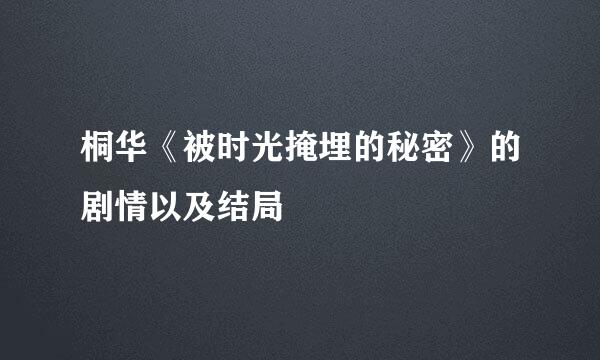 桐华《被时光掩埋的秘密》的剧情以及结局